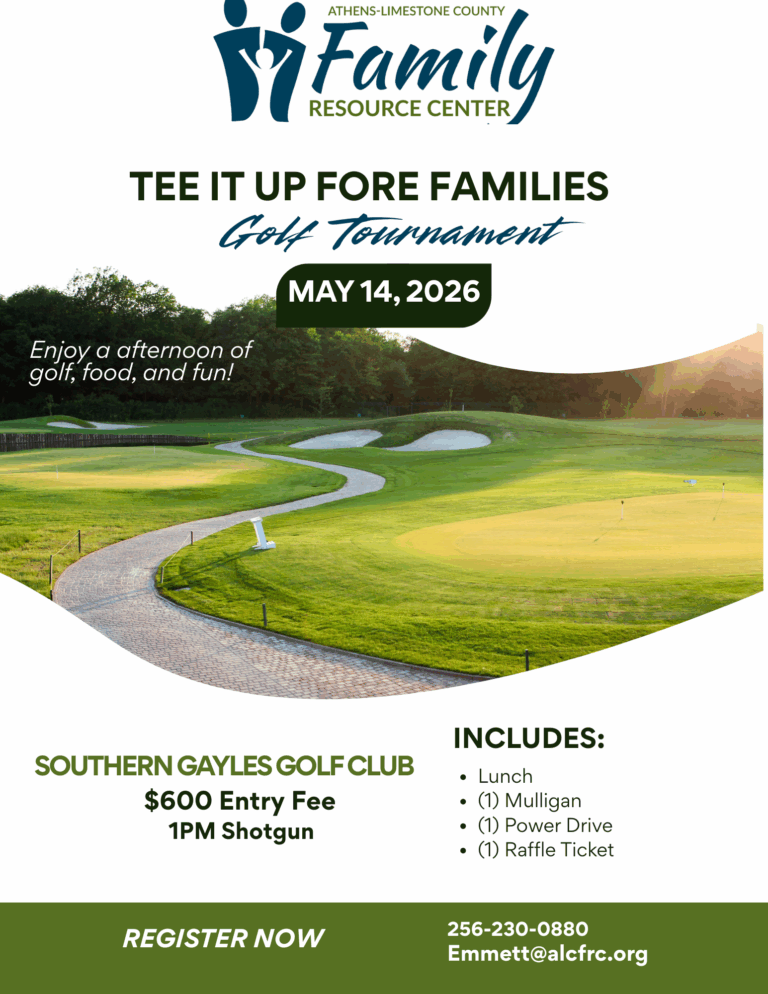 ATHENS-LIMESTONE COUNTY
Family
RESOURCE CENTER

TEE IT UP FORE FAMILIES
Golf Tournament

MAY 14, 2026

Enjoy a afternoon of golf, food, and fun!

SOUTHERN GAYLES GOLF CLUB
$600 Entry Fee
1PM Shotgun

INCLUDES:
• Lunch
• (1) Mulligan
• (1) Power Drive
• (1) Raffle Ticket

REGISTER NOW

256-230-0880
Emmett@alcfrc.org